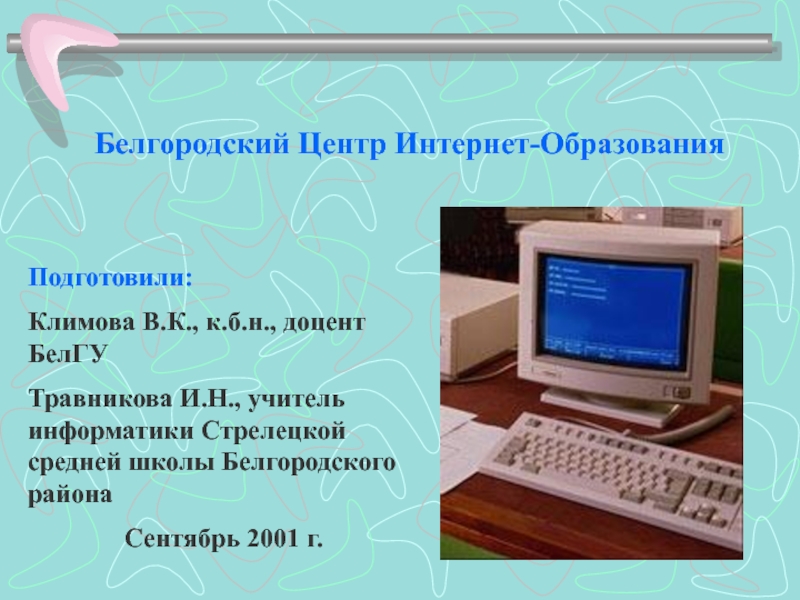 Белгородский Центр Интернет-Образования

Подготовили:

Климова В.К., к.б.н., доцент БелГУ

Травникова И.Н., учитель информатики Стрелецкой средней школы Белгородского района

Сентябрь 2001 г.